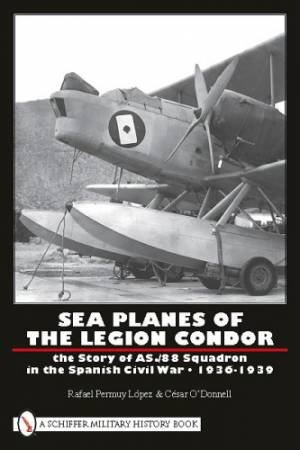 SEA PLANES OF THE LEGION CONDOR

the Story of AS./88 Squadron in the Spanish Civil War • 1936-1939

Rafael Permuy López & César O'Donnell

A SCHIFFER MILITARY HISTORY BOOK